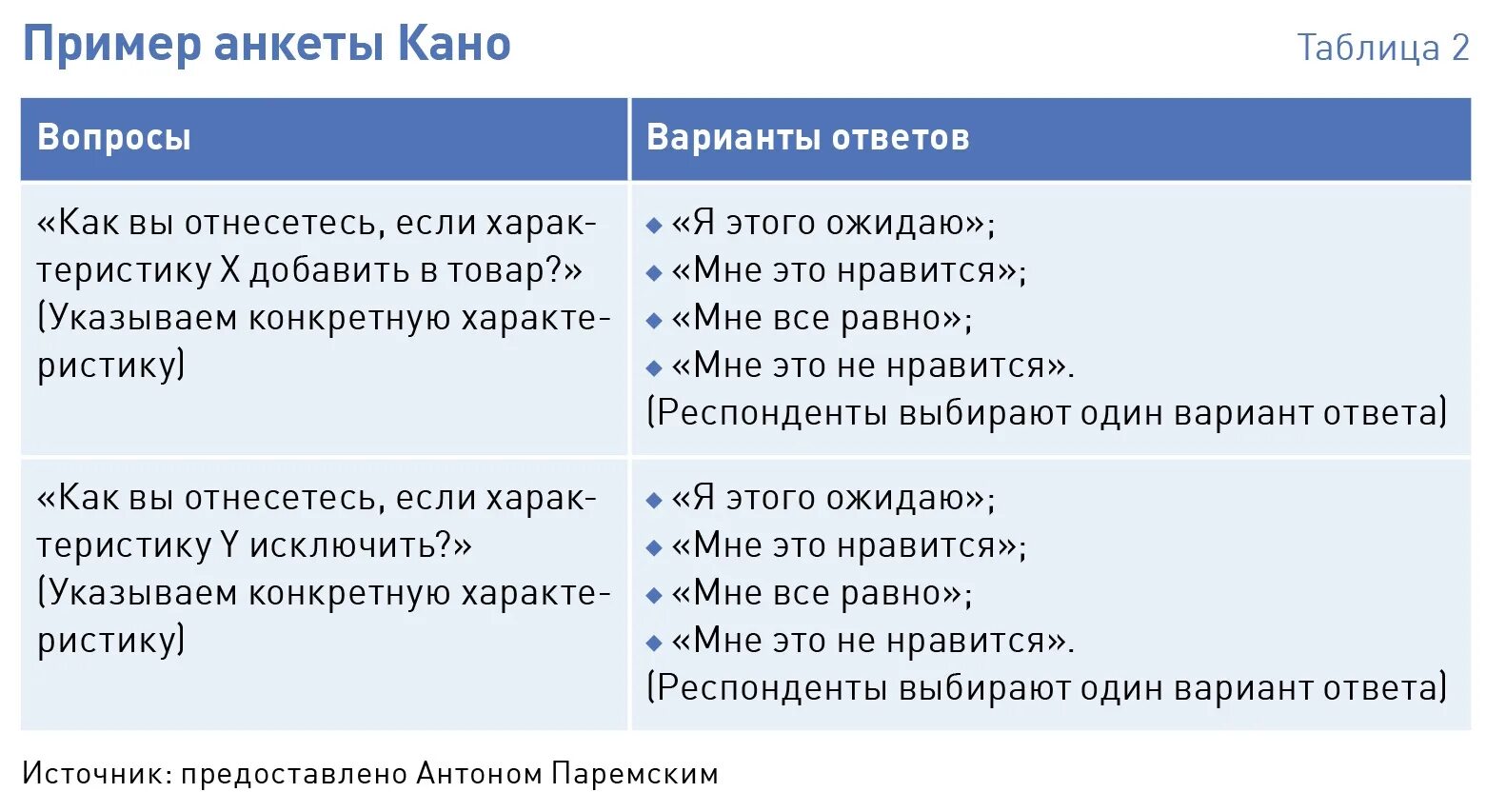 Пример анкеты Кано

Таблица 2

| Вопросы | Варианты ответов |
|---|---|
| «Как вы отнесетесь, если характеристику X добавить в товар?» (Указываем конкретную характеристику) | ◆ «Я этого ожидаю»; ◆ «Мне это нравится»; ◆ «Мне все равно»; ◆ «Мне это не нравится». (Респонденты выбирают один вариант ответа) |
| «Как вы отнесетесь, если характеристику Y исключить?» (Указываем конкретную характеристику) | ◆ «Я этого ожидаю»; ◆ «Мне это нравится»; ◆ «Мне все равно»; ◆ «Мне это не нравится». (Респонденты выбирают один вариант ответа) |

Источник: предоставлено Антоном Паремским